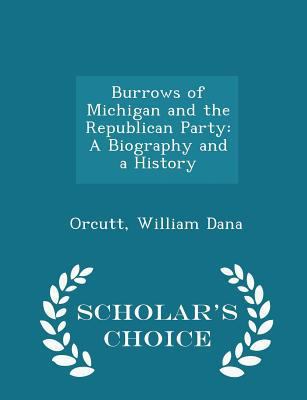 Burrows of Michigan and the Republican Party: A Biography and a History

Orcutt, William Dana

SCHOLAR'S CHOICE